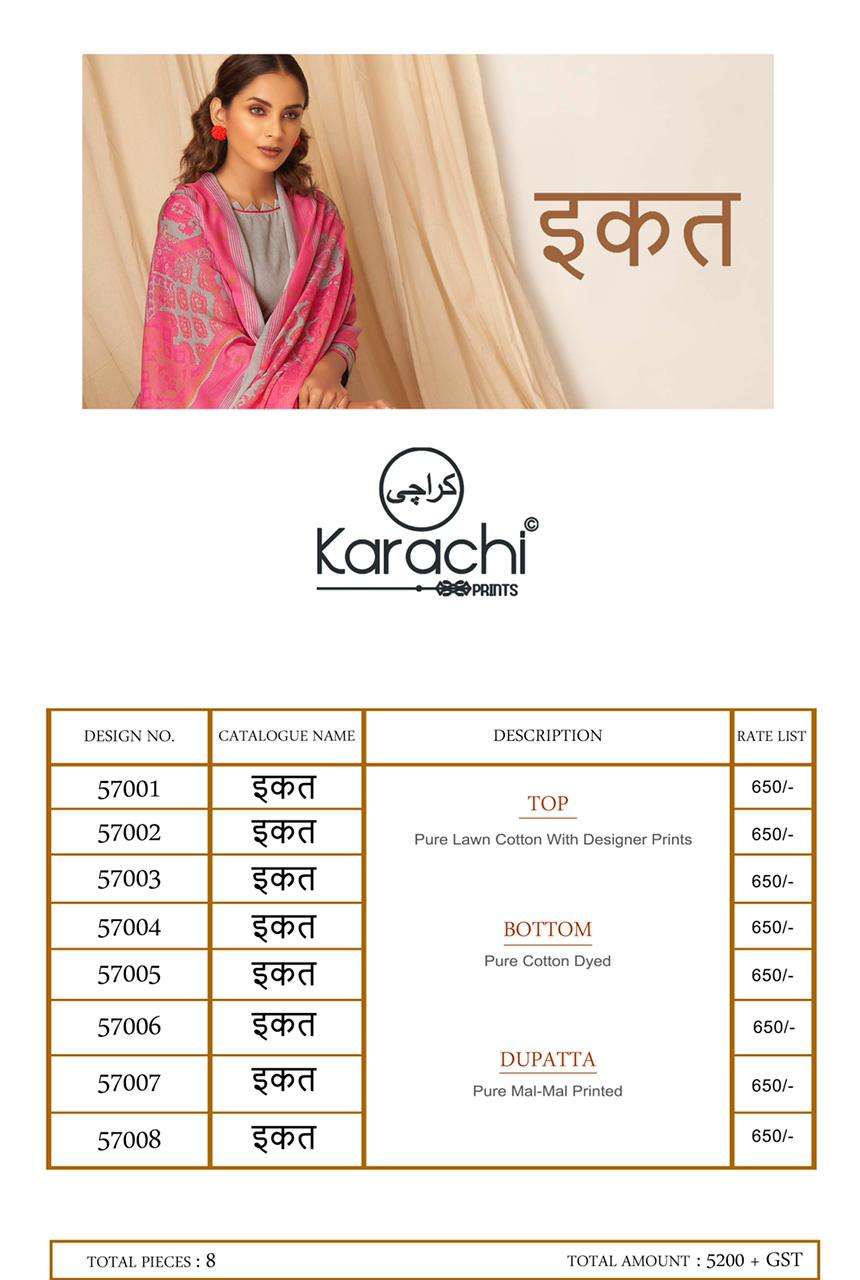 इकत

کراچی
Karachi©
PRINTS

| DESIGN NO. | CATALOGUE NAME | DESCRIPTION | RATE LIST |
|---|---|---|---|
| 57001 | इकत | TOP | 650/- |
| 57002 | इकत | Pure Lawn Cotton With Designer Prints | 650/- |
| 57003 | इकत | | 650/- |
| 57004 | इकत | BOTTOM | 650/- |
| 57005 | इकत | Pure Cotton Dyed | 650/- |
| 57006 | इकत | | 650/- |
| 57007 | इकत | DUPATTA Pure Mal-Mal Printed | 650/- |
| 57008 | इकत | | 650/- |

TOTAL PIECES : 8 TOTAL AMOUNT : 5200 + GST